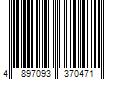 4 897093 370471